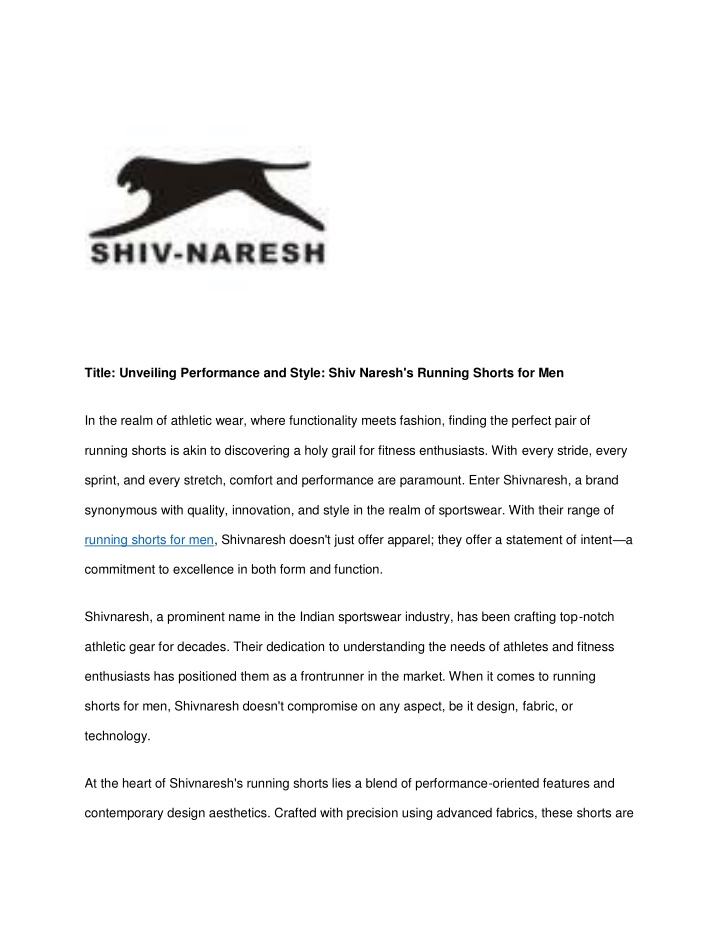 SHIV-NARESH

Title: Unveiling Performance and Style: Shiv Naresh's Running Shorts for Men

In the realm of athletic wear, where functionality meets fashion, finding the perfect pair of running shorts is akin to discovering a holy grail for fitness enthusiasts. With every stride, every sprint, and every stretch, comfort and performance are paramount. Enter Shivnaresh, a brand synonymous with quality, innovation, and style in the realm of sportswear. With their range of running shorts for men, Shivnaresh doesn't just offer apparel; they offer a statement of intent—a commitment to excellence in both form and function.

Shivnaresh, a prominent name in the Indian sportswear industry, has been crafting top-notch athletic gear for decades. Their dedication to understanding the needs of athletes and fitness enthusiasts has positioned them as a frontrunner in the market. When it comes to running shorts for men, Shivnaresh doesn't compromise on any aspect, be it design, fabric, or technology.

At the heart of Shivnaresh's running shorts lies a blend of performance-oriented features and contemporary design aesthetics. Crafted with precision using advanced fabrics, these shorts are